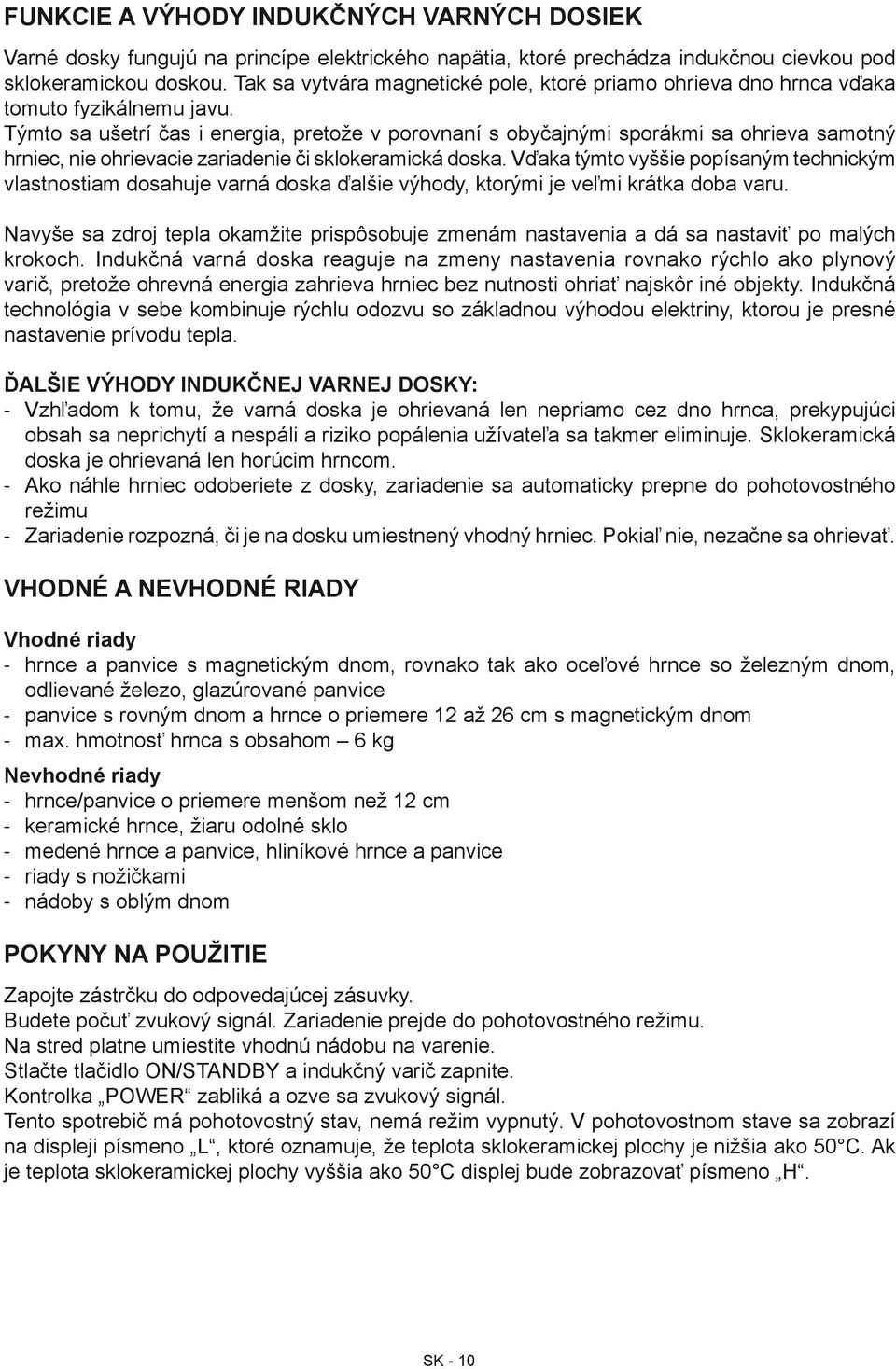 FUNKCIE A VÝHODY INDUKČNÝCH VARNÝCH DOSIEK

Varné dosky fungujú na princípe elektrického napätia, ktoré prechádza indukčnou cievkou pod sklokeramickou doskou. Tak sa vytvára magnetické pole, ktoré priamo ohrieva dno hrnca vďaka tomuto fyzikálnemu javu.
Týmto sa ušetrí čas i energia, pretože v porovnaní s obyčajnými sporákmi sa ohrieva samotný hrniec, nie ohrievacie zariadenie či sklokeramická doska. Vďaka týmto vyššie popísaným technickým vlastnostiam dosahuje varná doska ďalšie výhody, ktorými je veľmi krátka doba varu.

Navyše sa zdroj tepla okamžite prispôsobuje zmenám nastavenia a dá sa nastaviť po malých krokoch. Indukčná varná doska reaguje na zmeny nastavenia rovnako rýchlo ako plynový varič, pretože ohrevná energia zahrieva hrniec bez nutnosti ohriať najskôr iné objekty. Indukčná technológia v sebe kombinuje rýchlu odozvu so základnou výhodou elektriny, ktorou je presné nastavenie prívodu tepla.

ĎALŠIE VÝHODY INDUKČNEJ VARNEJ DOSKY:
- Vzhľadom k tomu, že varná doska je ohrievaná len nepriamo cez dno hrnca, prekypujúci obsah sa neprichytí a nespáli a riziko popálenia užívateľa sa takmer eliminuje. Sklokeramická doska je ohrievaná len horúcim hrncom.
- Ako náhle hrniec odoberiete z dosky, zariadenie sa automaticky prepne do pohotovostného režimu
- Zariadenie rozpozná, či je na dosku umiestnený vhodný hrniec. Pokiaľ nie, nezačne sa ohrievať.

VHODNÉ A NEVHODNÉ RIADY

Vhodné riady
- hrnce a panvice s magnetickým dnom, rovnako tak ako oceľové hrnce so železným dnom, odlievané železo, glazúrované panvice
- panvice s rovným dnom a hrnce o priemere 12 až 26 cm s magnetickým dnom
- max. hmotnosť hrnca s obsahom – 6 kg

Nevhodné riady
- hrnce/panvice o priemere menšom než 12 cm
- keramické hrnce, žiaru odolné sklo
- medené hrnce a panvice, hliníkové hrnce a panvice
- riady s nožičkami
- nádoby s oblým dnom

POKYNY NA POUŽITIE

Zapojte zástrčku do odpovedajúcej zásuvky.
Budete počuť zvukový signál. Zariadenie prejde do pohotovostného režimu.
Na stred platne umiestite vhodnú nádobu na varenie.
Stlačte tlačidlo ON/STANDBY a indukčný varič zapnite.
Kontrolka „POWER“ zabliká a ozve sa zvukový signál.
Tento spotrebič má pohotovostný stav, nemá režim vypnutý. V pohotovostnom stave sa zobrazí na displeji písmeno „L“, ktoré oznamuje, že teplota sklokeramickej plochy je nižšia ako 50°C. Ak je teplota sklokeramickej plochy vyššia ako 50°C displej bude zobrazovať písmeno „H“.

SK - 10